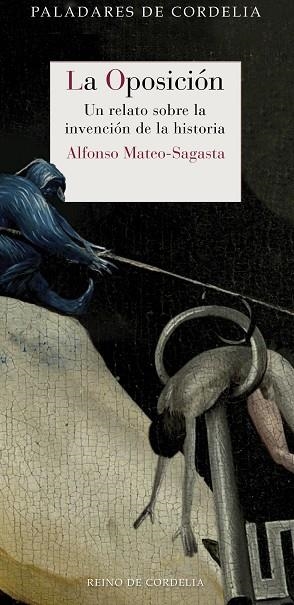 PALADARES DE CORDELIA

La Oposición

Un relato sobre la invención de la historia

Alfonso Mateo-Sagasta

REINO DE CORDELIA